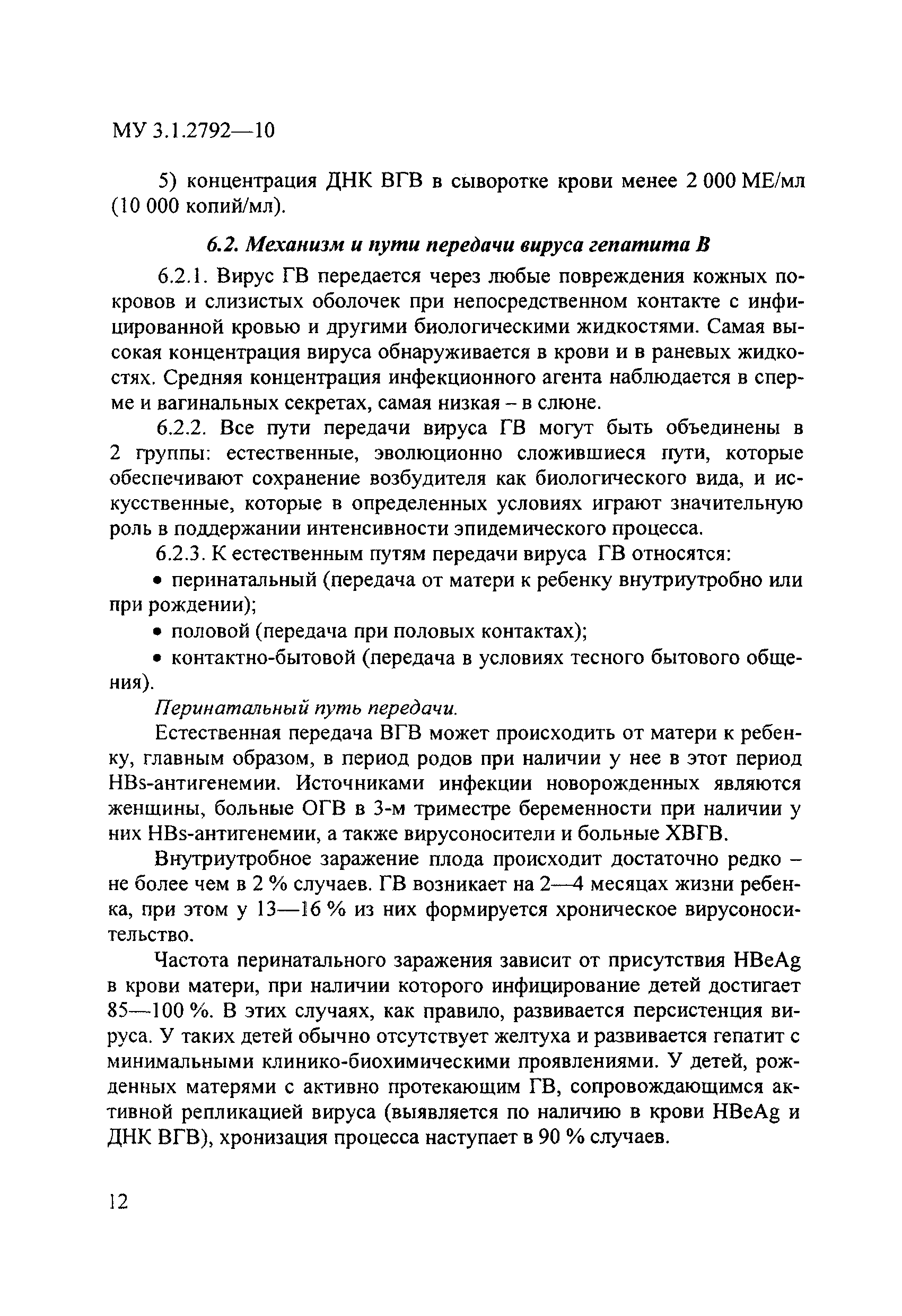 МУ 3.1.2792—10

5) концентрация ДНК ВГВ в сыворотке крови менее 2 000 МЕ/мл (10 000 копий/мл).

6.2. Механизм и пути передачи вируса гепатита В

6.2.1. Вирус ГВ передается через любые повреждения кожных покровов и слизистых оболочек при непосредственном контакте с инфицированной кровью и другими биологическими жидкостями. Самая высокая концентрация вируса обнаруживается в крови и в раневых жидкостях. Средняя концентрация инфекционного агента наблюдается в сперме и вагинальных секретах, самая низкая – в слюне.

6.2.2. Все пути передачи вируса ГВ могут быть объединены в 2 группы: естественные, эволюционно сложившиеся пути, которые обеспечивают сохранение возбудителя как биологического вида, и искусственные, которые в определенных условиях играют значительную роль в поддержании интенсивности эпидемического процесса.

6.2.3. К естественным путям передачи вируса ГВ относятся:

• перинатальный (передача от матери к ребенку внутриутробно или при рождении);

• половой (передача при половых контактах);

• контактно-бытовой (передача в условиях тесного бытового общения).

Перинатальный путь передачи.

Естественная передача ВГВ может происходить от матери к ребенку, главным образом, в период родов при наличии у нее в этот период HBs-антигенемии. Источниками инфекции новорожденных являются женщины, больные ОГВ в 3-м триместре беременности при наличии у них HBs-антигенемии, а также вирусоносители и больные ХВГВ.

Внутриутробное заражение плода происходит достаточно редко – не более чем в 2 % случаев. ГВ возникает на 2—4 месяцах жизни ребенка, при этом у 13—16 % из них формируется хроническое вирусоносительство.

Частота перинатального заражения зависит от присутствия HBeAg в крови матери, при наличии которого инфицирование детей достигает 85—100 %. В этих случаях, как правило, развивается персистенция вируса. У таких детей обычно отсутствует желтуха и развивается гепатит с минимальными клинико-биохимическими проявлениями. У детей, рожденных матерями с активно протекающим ГВ, сопровождающимся активной репликацией вируса (выявляется по наличию в крови HBeAg и ДНК ВГВ), хронизация процесса наступает в 90 % случаев.

12